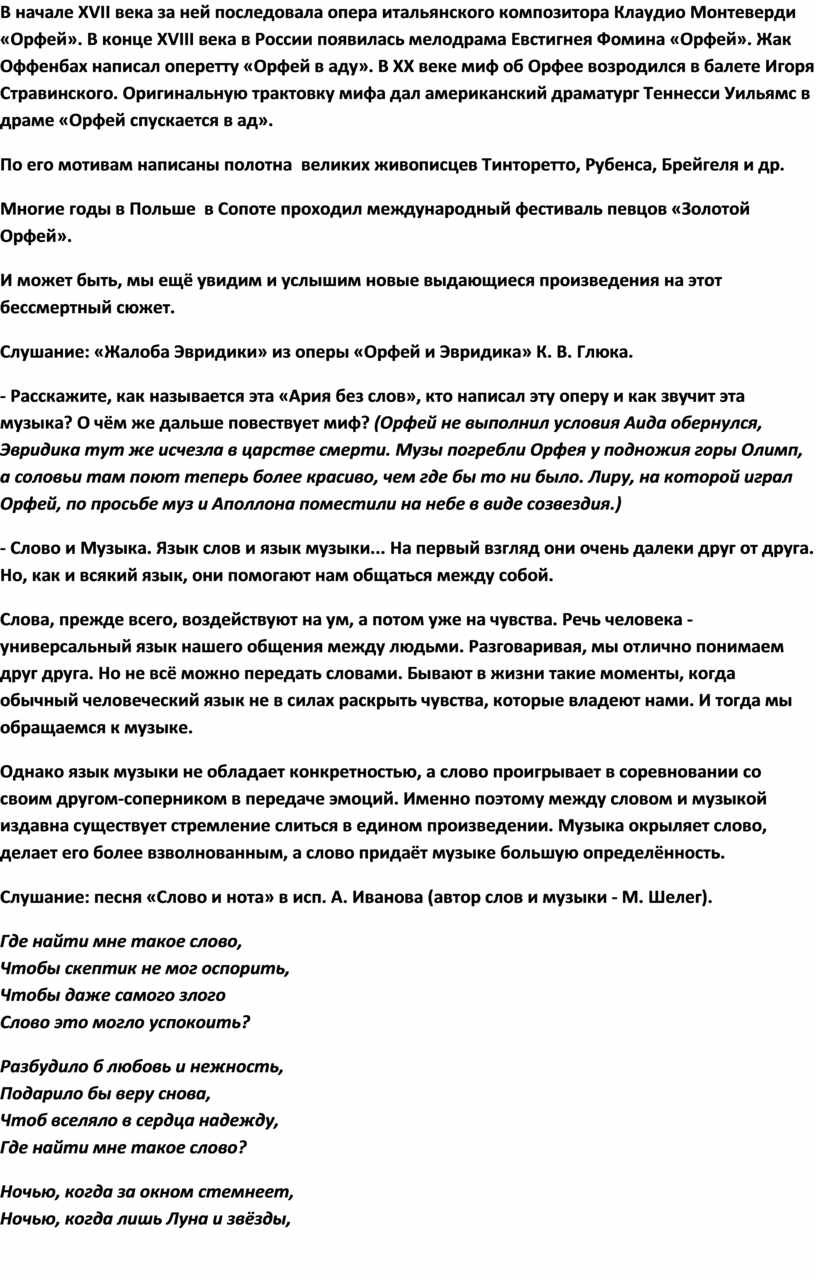 В начале XVII века за ней последовала опера итальянского композитора Клаудио Монтеверди «Орфей». В конце XVIII века в России появилась мелодрама Евстигнея Фомина «Орфей». Жак Оффенбах написал оперетту «Орфей в аду». В XX веке миф об Орфее возродился в балете Игоря Стравинского. Оригинальную трактовку мифа дал американский драматург Теннесси Уильямс в драме «Орфей спускается в ад».

По его мотивам написаны полотна великих живописцев Тинторетто, Рубенса, Брейгеля и др.

Многие годы в Польше в Сопоте проходил международный фестиваль певцов «Золотой Орфей».

И может быть, мы ещё увидим и услышим новые выдающиеся произведения на этот бессмертный сюжет.

Слушание: «Жалоба Эвридики» из оперы «Орфей и Эвридика» К. В. Глюка.

- Расскажите, как называется эта «Ария без слов», кто написал эту оперу и как звучит эта музыка? О чём же дальше повествует миф? (Орфей не выполнил условия Аида обернулся, Эвридика тут же исчезла в царстве смерти. Музы погребли Орфея у подножия горы Олимп, а соловьи там поют теперь более красиво, чем где бы то ни было. Лиру, на которой играл Орфей, по просьбе муз и Аполлона поместили на небе в виде созвездия.)

- Слово и Музыка. Язык слов и язык музыки... На первый взгляд они очень далеки друг от друга. Но, как и всякий язык, они помогают нам общаться между собой.

Слова, прежде всего, воздействуют на ум, а потом уже на чувства. Речь человека - универсальный язык нашего общения между людьми. Разговаривая, мы отлично понимаем друг друга. Но не всё можно передать словами. Бывают в жизни такие моменты, когда обычный человеческий язык не в силах раскрыть чувства, которые владеют нами. И тогда мы обращаемся к музыке.

Однако язык музыки не обладает конкретностью, а слово проигрывает в соревновании со своим другом-соперником в передаче эмоций. Именно поэтому между словом и музыкой издавна существует стремление слиться в едином произведении. Музыка окрыляет слово, делает его более взволнованным, а слово придаёт музыке большую определённость.

Слушание: песня «Слово и нота» в исп. А. Иванова (автор слов и музыки - М. Шелег).

Где найти мне такое слово,
Чтобы скептик не мог оспорить,
Чтобы даже самого злого
Слово это могло успокоить?

Разбудило б любовь и нежность,
Подарило бы веру снова,
Чтоб вселяло в сердца надежду,
Где найти мне такое слово?

Ночью, когда за окном стемнеет,
Ночью, когда лишь Луна и звёзды,